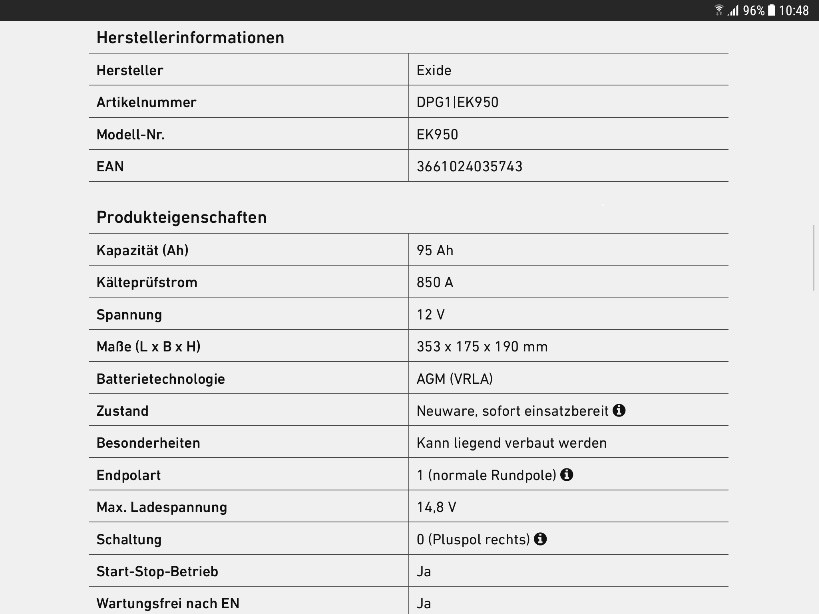 96% 10:48

Herstellerinformationen

| Hersteller | Exide |
|---|---|
| Artikelnummer | DPG1\|EK950 |
| Modell-Nr. | EK950 |
| EAN | 3661024035743 |

Produkteigenschaften

| Kapazität (Ah) | 95 Ah |
|---|---|
| Kälteprüfstrom | 850 A |
| Spannung | 12 V |
| Maße (L x B x H) | 353 x 175 x 190 mm |
| Batterietechnologie | AGM (VRLA) |
| Zustand | Neuware, sofort einsatzbereit |
| Besonderheiten | Kann liegend verbaut werden |
| Endpolart | 1 (normale Rundpole) |
| Max. Ladespannung | 14,8 V |
| Schaltung | 0 (Pluspol rechts) |
| Start-Stop-Betrieb | Ja |
| Wartungsfrei nach EN | Ja |